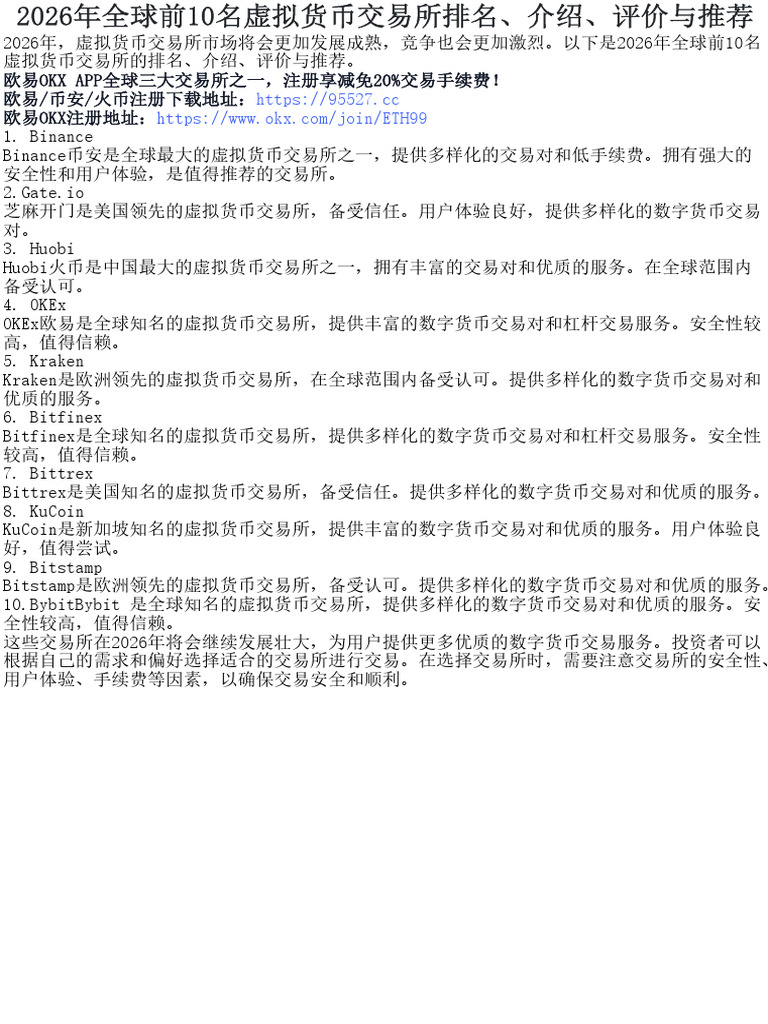 2026年全球前10名虚拟货币交易所排名、介绍、评价与推荐

2026年，虚拟货币交易所市场将会更加发展成熟，竞争也会更加激烈。以下是2026年全球前10名虚拟货币交易所的排名、介绍、评价与推荐。

欧易OKX APP全球三大交易所之一，注册享减免20%交易手续费！

欧易/币安/火币注册下载地址：https://95527.cc

欧易OKX注册地址：https://www.okx.com/join/ETH99

1. Binance

Binance币安是全球最大的虚拟货币交易所之一，提供多样化的交易对和低手续费。拥有强大的安全性和用户体验，是值得推荐的交易所。

2.Gate.io

芝麻开门是美国领先的虚拟货币交易所，备受信任。用户体验良好，提供多样化的数字货币交易对。

3. Huobi

Huobi火币是中国最大的虚拟货币交易所之一，拥有丰富的交易对和优质的服务。在全球范围内备受认可。

4. OKEx

OKEx欧易是全球知名的虚拟货币交易所，提供丰富的数字货币交易对和杠杆交易服务。安全性较高，值得信赖。

5. Kraken

Kraken是欧洲领先的虚拟货币交易所，在全球范围内备受认可。提供多样化的数字货币交易对和优质的服务。

6. Bitfinex

Bitfinex是全球知名的虚拟货币交易所，提供多样化的数字货币交易对和杠杆交易服务。安全性较高，值得信赖。

7. Bittrex

Bittrex是美国知名的虚拟货币交易所，备受信任。提供多样化的数字货币交易对和优质的服务。

8. KuCoin

KuCoin是新加坡知名的虚拟货币交易所，提供丰富的数字货币交易对和优质的服务。用户体验良好，值得尝试。

9. Bitstamp

Bitstamp是欧洲领先的虚拟货币交易所，备受认可。提供多样化的数字货币交易对和优质的服务。

10.BybitBybit 是全球知名的虚拟货币交易所，提供多样化的数字货币交易对和优质的服务。安全性较高，值得信赖。

这些交易所在2026年将会继续发展壮大，为用户提供更多优质的数字货币交易服务。投资者可以根据自己的需求和偏好选择适合的交易所进行交易。在选择交易所时，需要注意交易所的安全性、用户体验、手续费等因素，以确保交易安全和顺利。